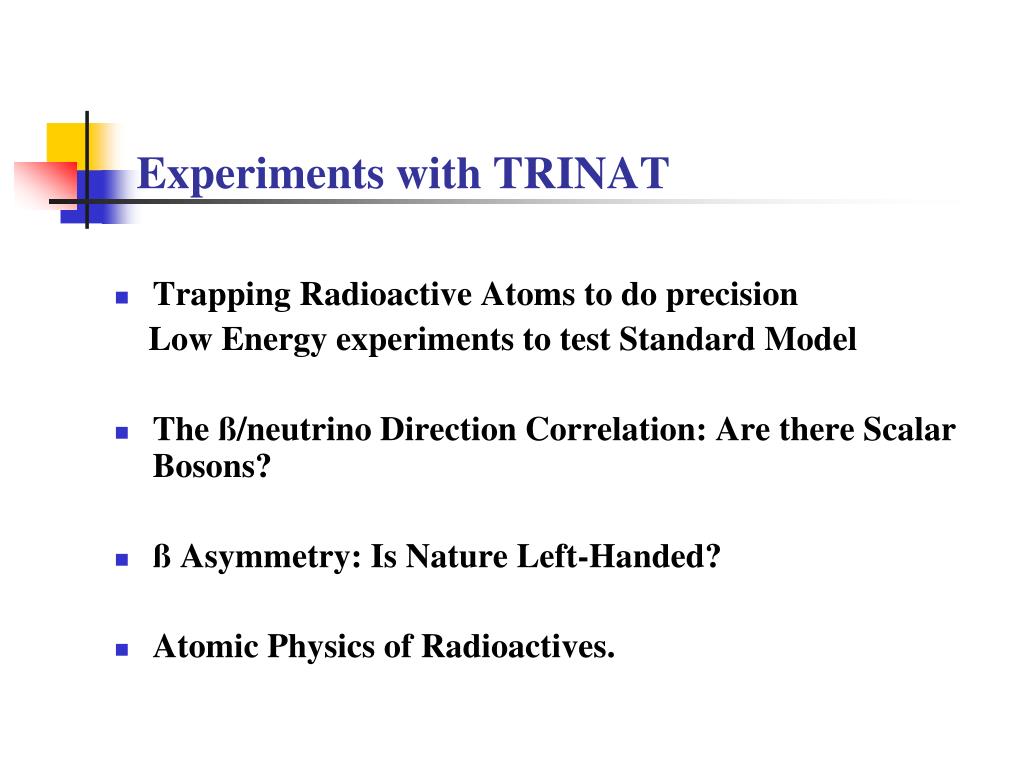 Experiments with TRINAT

- Trapping Radioactive Atoms to do precision Low Energy experiments to test Standard Model
- The ß/neutrino Direction Correlation: Are there Scalar Bosons?
- ß Asymmetry: Is Nature Left-Handed?
- Atomic Physics of Radioactives.